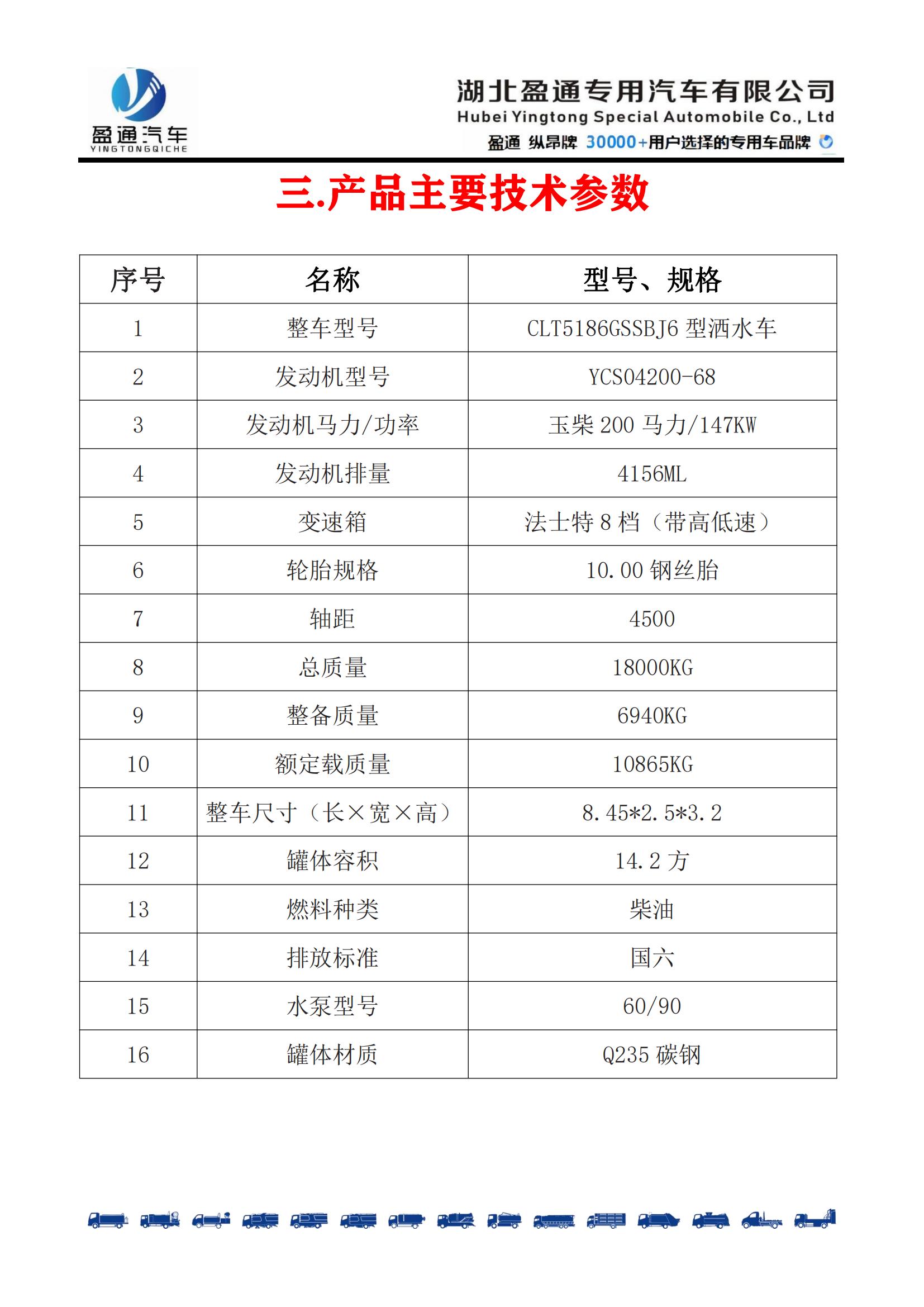 盈通汽车
YINGTONGQICHE

湖北盈通专用汽车有限公司
Hubei Yingtong Special Automobile Co., Ltd
盈通 纵昂牌 30000+用户选择的专用车品牌

三.产品主要技术参数

| 序号 | 名称 | 型号、规格 |
|---|---|---|
| 1 | 整车型号 | CLT5186GSSBJ6 型洒水车 |
| 2 | 发动机型号 | YCS04200-68 |
| 3 | 发动机马力/功率 | 玉柴 200 马力/147KW |
| 4 | 发动机排量 | 4156ML |
| 5 | 变速箱 | 法士特 8 档（带高低速） |
| 6 | 轮胎规格 | 10.00 钢丝胎 |
| 7 | 轴距 | 4500 |
| 8 | 总质量 | 18000KG |
| 9 | 整备质量 | 6940KG |
| 10 | 额定载质量 | 10865KG |
| 11 | 整车尺寸（长×宽×高） | 8.45*2.5*3.2 |
| 12 | 罐体容积 | 14.2 方 |
| 13 | 燃料种类 | 柴油 |
| 14 | 排放标准 | 国六 |
| 15 | 水泵型号 | 60/90 |
| 16 | 罐体材质 | Q235 碳钢 |